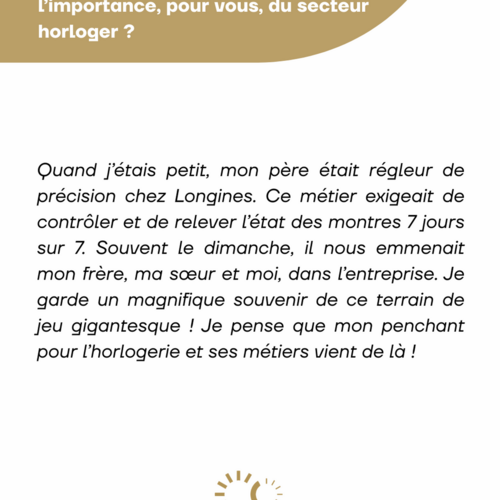 l'importance, pour vous, du secteur horloger ?

Quand j'étais petit, mon père était régleur de précision chez Longines. Ce métier exigeait de contrôler et de relever l'état des montres 7 jours sur 7. Souvent le dimanche, il nous emmenait mon frère, ma sœur et moi, dans l'entreprise. Je garde un magnifique souvenir de ce terrain de jeu gigantesque ! Je pense que mon penchant pour l'horlogerie et ses métiers vient de là !